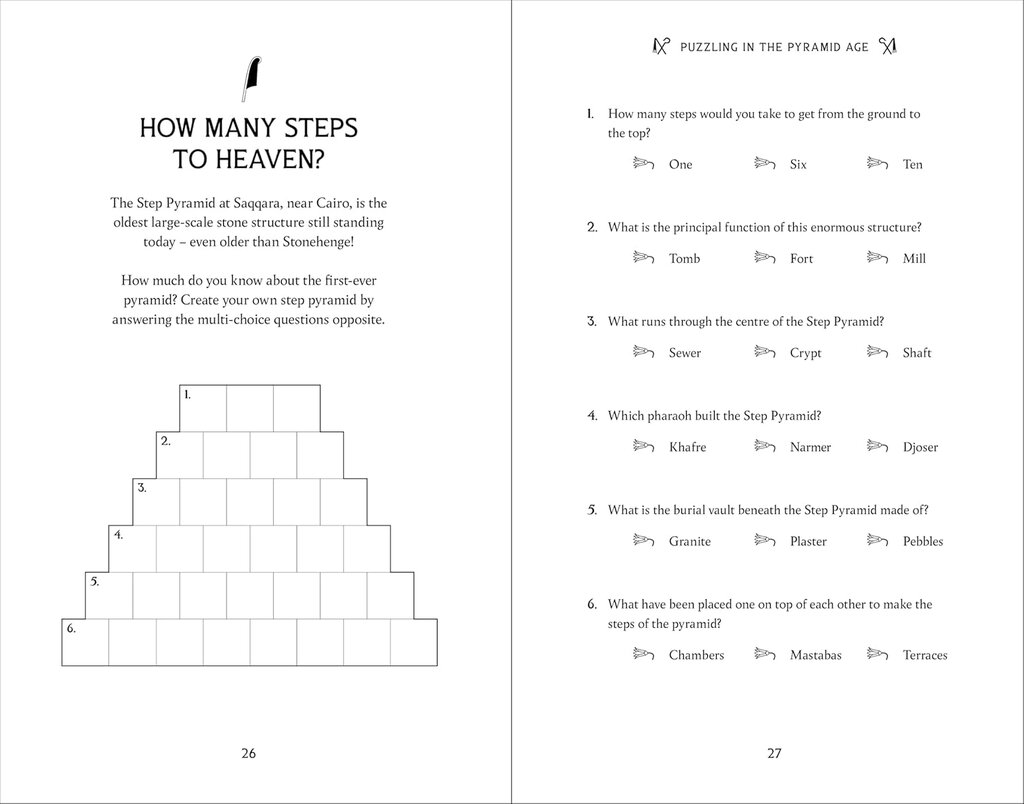 HOW MANY STEPS TO HEAVEN?

The Step Pyramid at Saqqara, near Cairo, is the oldest large-scale stone structure still standing today – even older than Stonehenge!

How much do you know about the first-ever pyramid? Create your own step pyramid by answering the multi-choice questions opposite.

1.
2.
3.
4.
5.
6.

26

PUZZLING IN THE PYRAMID AGE

1. How many steps would you take to get from the ground to the top?

One Six Ten

2. What is the principal function of this enormous structure?

Tomb Fort Mill

3. What runs through the centre of the Step Pyramid?

Sewer Crypt Shaft

4. Which pharaoh built the Step Pyramid?

Khafre Narmer Djoser

5. What is the burial vault beneath the Step Pyramid made of?

Granite Plaster Pebbles

6. What have been placed one on top of each other to make the steps of the pyramid?

Chambers Mastabas Terraces

27